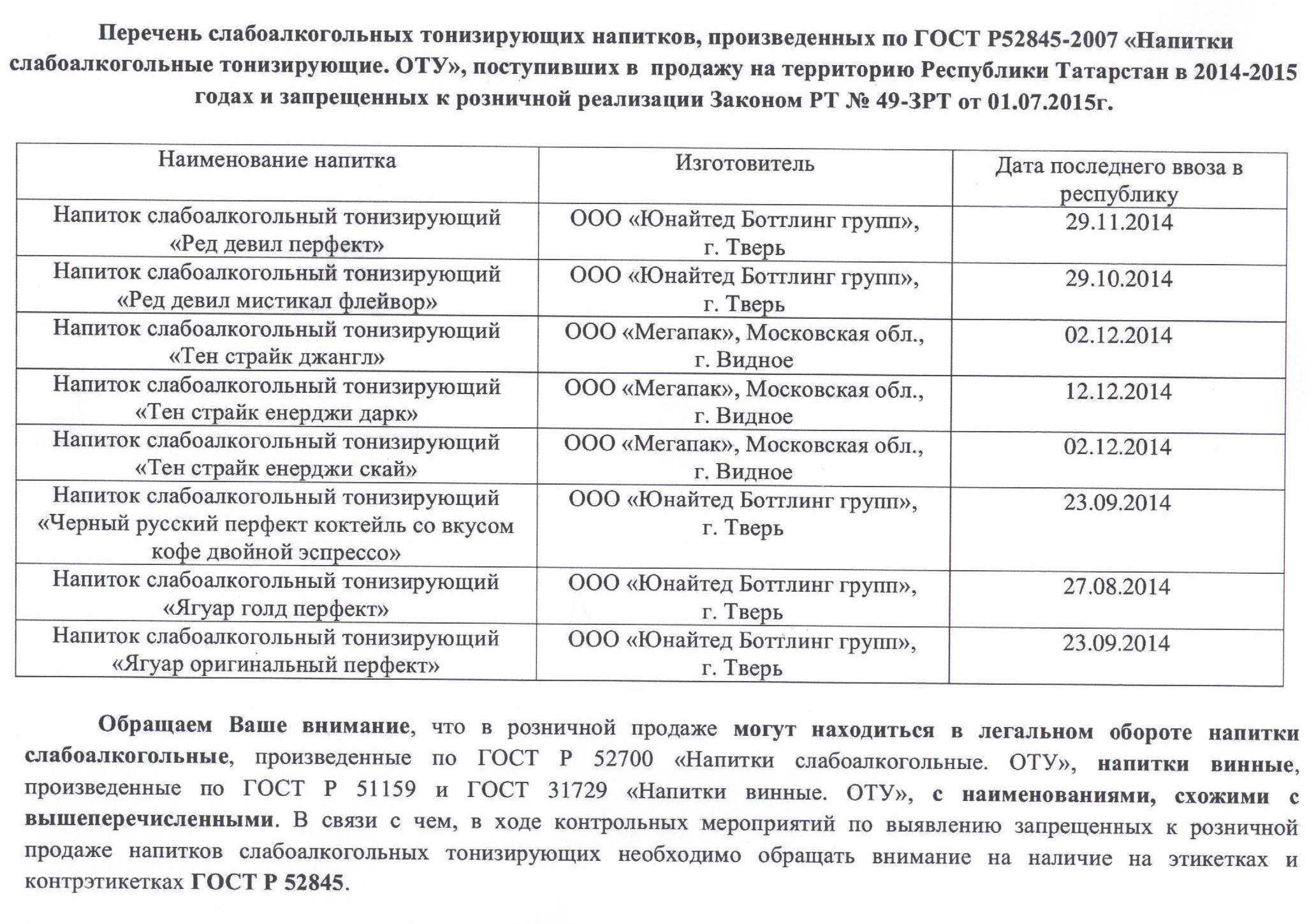 Перечень слабоалкогольных тонизирующих напитков, произведенных по ГОСТ Р52845-2007 «Напитки слабоалкогольные тонизирующие. ОТУ», поступивших в продажу на территорию Республики Татарстан в 2014-2015 годах и запрещенных к розничной реализации Законом РТ № 49-ЗРТ от 01.07.2015г.

| Наименование напитка | Изготовитель | Дата последнего ввоза в республику |
|---|---|---|
| Напиток слабоалкогольный тонизирующий «Ред девил перфект» | ООО «Юнайтед Боттлинг групп», г. Тверь | 29.11.2014 |
| Напиток слабоалкогольный тонизирующий «Ред девил мистикал флейвор» | ООО «Юнайтед Боттлинг групп», г. Тверь | 29.10.2014 |
| Напиток слабоалкогольный тонизирующий «Тен страйк джангл» | ООО «Мегапак», Московская обл., г. Видное | 02.12.2014 |
| Напиток слабоалкогольный тонизирующий «Тен страйк енерджи дарк» | ООО «Мегапак», Московская обл., г. Видное | 12.12.2014 |
| Напиток слабоалкогольный тонизирующий «Тен страйк енерджи скай» | ООО «Мегапак», Московская обл., г. Видное | 02.12.2014 |
| Напиток слабоалкогольный тонизирующий «Черный русский перфект коктейль со вкусом кофе двойной эспрессо» | ООО «Юнайтед Боттлинг групп», г. Тверь | 23.09.2014 |
| Напиток слабоалкогольный тонизирующий «Ягуар голд перфект» | ООО «Юнайтед Боттлинг групп», г. Тверь | 27.08.2014 |
| Напиток слабоалкогольный тонизирующий «Ягуар оригинальный перфект» | ООО «Юнайтед Боттлинг групп», г. Тверь | 23.09.2014 |

Обращаем Ваше внимание, что в розничной продаже могут находиться в легальном обороте напитки слабоалкогольные, произведенные по ГОСТ Р 52700 «Напитки слабоалкогольные. ОТУ», напитки винные, произведенные по ГОСТ Р 51159 и ГОСТ 31729 «Напитки винные. ОТУ», с наименованиями, схожими с вышеперечисленными. В связи с чем, в ходе контрольных мероприятий по выявлению запрещенных к розничной продаже напитков слабоалкогольных тонизирующих необходимо обращать внимание на наличие на этикетках и контрэтикетках ГОСТ Р 52845.